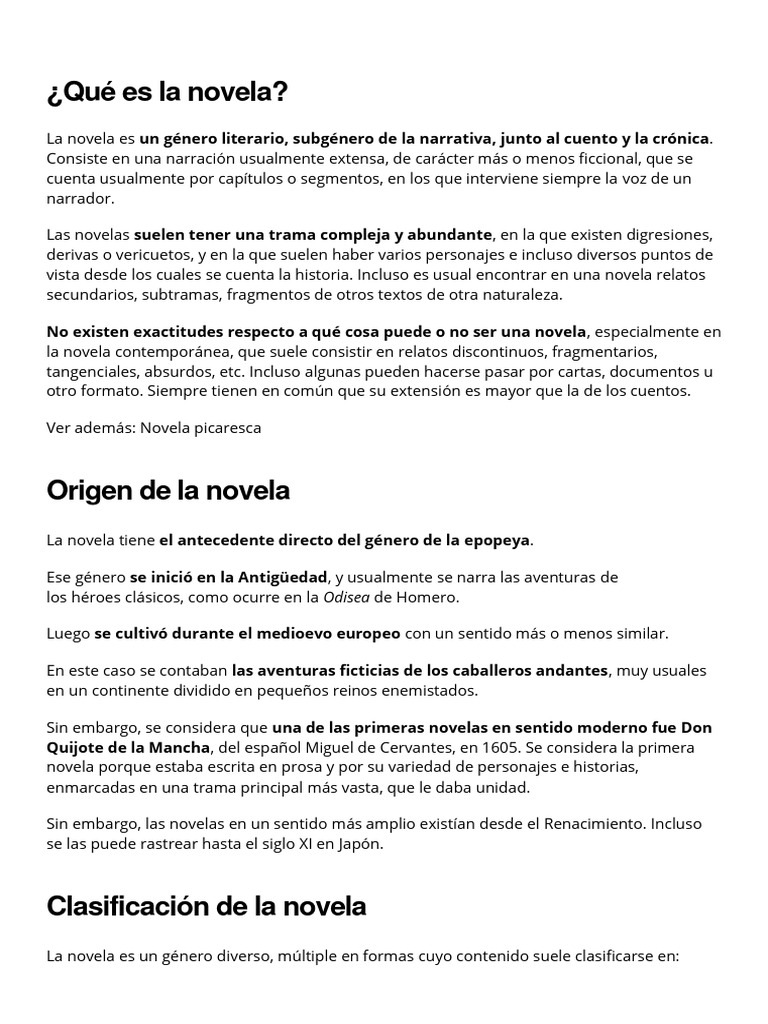 ¿Qué es la novela?

La novela es un género literario, subgénero de la narrativa, junto al cuento y la crónica. Consiste en una narración usualmente extensa, de carácter más o menos ficcional, que se cuenta usualmente por capítulos o segmentos, en los que interviene siempre la voz de un narrador.

Las novelas suelen tener una trama compleja y abundante, en la que existen digresiones, derivas o vericuetos, y en la que suelen haber varios personajes e incluso diversos puntos de vista desde los cuales se cuenta la historia. Incluso es usual encontrar en una novela relatos secundarios, subtramas, fragmentos de otros textos de otra naturaleza.

No existen exactitudes respecto a qué cosa puede o no ser una novela, especialmente en la novela contemporánea, que suele consistir en relatos discontinuos, fragmentarios, tangenciales, absurdos, etc. Incluso algunas pueden hacerse pasar por cartas, documentos u otro formato. Siempre tienen en común que su extensión es mayor que la de los cuentos.

Ver además: Novela picaresca

Origen de la novela

La novela tiene el antecedente directo del género de la epopeya.

Ese género se inició en la Antigüedad, y usualmente se narra las aventuras de los héroes clásicos, como ocurre en la Odisea de Homero.

Luego se cultivó durante el medioevo europeo con un sentido más o menos similar.

En este caso se contaban las aventuras ficticias de los caballeros andantes, muy usuales en un continente dividido en pequeños reinos enemistados.

Sin embargo, se considera que una de las primeras novelas en sentido moderno fue Don Quijote de la Mancha, del español Miguel de Cervantes, en 1605. Se considera la primera novela porque estaba escrita en prosa y por su variedad de personajes e historias, enmarcadas en una trama principal más vasta, que le daba unidad.

Sin embargo, las novelas en un sentido más amplio existían desde el Renacimiento. Incluso se las puede rastrear hasta el siglo XI en Japón.

Clasificación de la novela

La novela es un género diverso, múltiple en formas cuyo contenido suele clasificarse en: